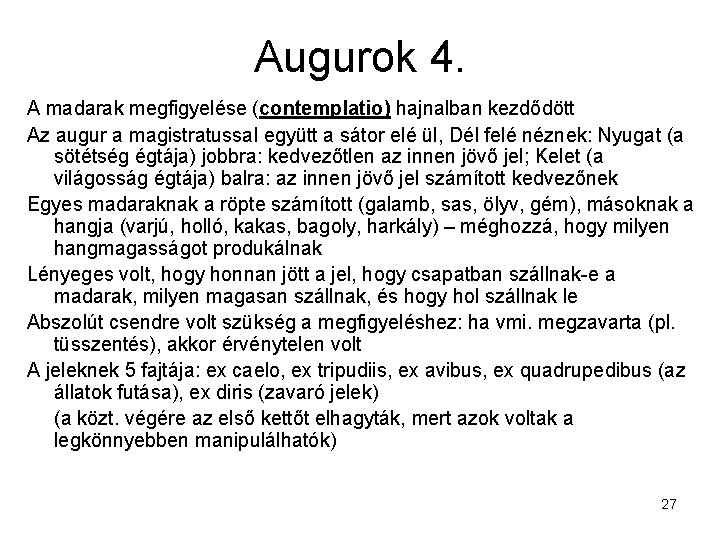 Augurok 4.

A madarak megfigyelése (contemplatio) hajnalban kezdődött

Az augur a magistratussal együtt a sátor elé ül, Dél felé néznek: Nyugat (a sötétség égtája) jobbra: kedvezőtlen az innen jövő jel; Kelet (a világosság égtája) balra: az innen jövő jel számított kedvezőnek

Egyes madaraknak a röpte számított (galamb, sas, ölyv, gém), másoknak a hangja (varjú, holló, kakas, bagoly, harkály) – méghozzá, hogy milyen hangmagasságot produkálnak

Lényeges volt, hogy honnan jött a jel, hogy csapatban szállnak-e a madarak, milyen magasan szállnak, és hogy hol szállnak le

Abszolút csendre volt szükség a megfigyeléshez: ha vmi. megzavarta (pl. tüsszentés), akkor érvénytelen volt

A jeleknek 5 fajtája: ex caelo, ex tripudiis, ex avibus, ex quadrupedibus (az állatok futása), ex diris (zavaró jelek)

(a közt. végére az első kettőt elhagyták, mert azok voltak a legkönnyebben manipulálhatók)

27